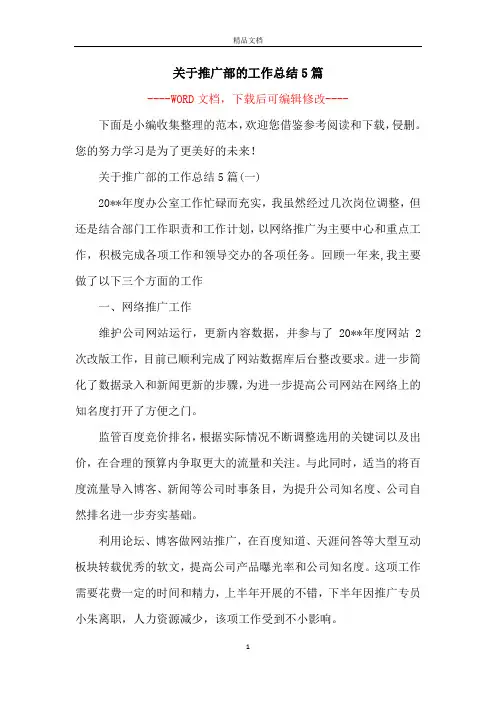 精品文档

关于推广部的工作总结5篇

----WORD文档，下载后可编辑修改----

下面是小编收集整理的范本，欢迎您借鉴参考阅读和下载，侵删。您的努力学习是为了更美好的未来！

关于推广部的工作总结5篇(一)

20**年度办公室工作忙碌而充实，我虽然经过几次岗位调整，但还是结合部门工作职责和工作计划，以网络推广为主要中心和重点工作，积极完成各项工作和领导交办的各项任务。回顾一年来,我主要做了以下三个方面的工作

一、网络推广工作

维护公司网站运行，更新内容数据，并参与了 20**年度网站 2次改版工作，目前已顺利完成了网站数据库后台整改要求。进一步简化了数据录入和新闻更新的步骤，为进一步提高公司网站在网络上的知名度打开了方便之门。

监管百度竞价排名，根据实际情况不断调整选用的关键词以及出价，在合理的预算内争取更大的流量和关注。与此同时，适当的将百度流量导入博客、新闻等公司时事条目，为提升公司知名度、公司自然排名进一步夯实基础。

利用论坛、博客做网站推广，在百度知道、天涯问答等大型互动板块转载优秀的软文，提高公司产品曝光率和公司知名度。这项工作需要花费一定的时间和精力，上半年开展的不错，下半年因推广专员小朱离职，人力资源减少，该项工作受到不小影响。

1